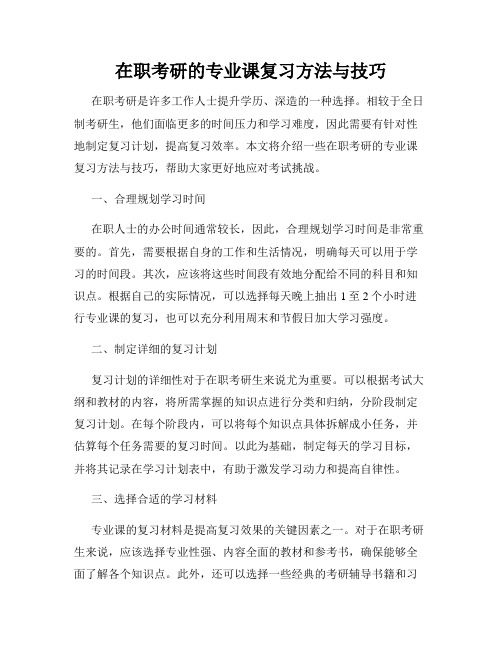 在职考研的专业课复习方法与技巧

在职考研是许多工作人士提升学历、深造的一种选择。相较于全日制考研生，他们面临更多的时间压力和学习难度，因此需要有针对性地制定复习计划，提高复习效率。本文将介绍一些在职考研的专业课复习方法与技巧，帮助大家更好地应对考试挑战。

一、合理规划学习时间

在职人士的办公时间通常较长，因此，合理规划学习时间是非常重要的。首先，需要根据自身的工作和生活情况，明确每天可以用于学习的时间段。其次，应该将这些时间段有效地分配给不同的科目和知识点。根据自己的实际情况，可以选择每天晚上抽出 1 至 2 个小时进行专业课的复习，也可以充分利用周末和节假日加大学习强度。

二、制定详细的复习计划

复习计划的详细性对于在职考研生来说尤为重要。可以根据考试大纲和教材的内容，将所需掌握的知识点进行分类和归纳，分阶段制定复习计划。在每个阶段内，可以将每个知识点具体拆解成小任务，并估算每个任务需要的复习时间。以此为基础，制定每天的学习目标，并将其记录在学习计划表中，有助于激发学习动力和提高自律性。

三、选择合适的学习材料

专业课的复习材料是提高复习效果的关键因素之一。对于在职考研生来说，应该选择专业性强、内容全面的教材和参考书，确保能够全面了解各个知识点。此外，还可以选择一些经典的考研辅导书籍和习